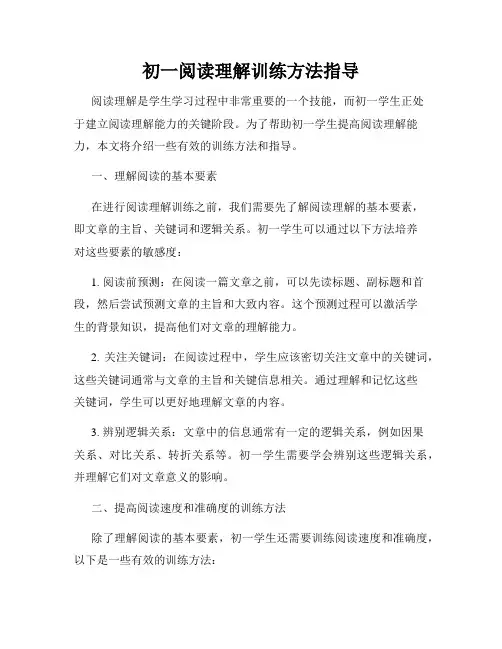 初一阅读理解训练方法指导

阅读理解是学生学习过程中非常重要的一个技能，而初一学生正处于建立阅读理解能力的关键阶段。为了帮助初一学生提高阅读理解能力，本文将介绍一些有效的训练方法和指导。

一、理解阅读的基本要素

在进行阅读理解训练之前，我们需要先了解阅读理解的基本要素，即文章的主旨、关键词和逻辑关系。初一学生可以通过以下方法培养对这些要素的敏感度：

1. 阅读前预测：在阅读一篇文章之前，可以先读标题、副标题和首段，然后尝试预测文章的主旨和大致内容。这个预测过程可以激活学生的背景知识，提高他们对文章的理解能力。

2. 关注关键词：在阅读过程中，学生应该密切关注文章中的关键词，这些关键词通常与文章的主旨和关键信息相关。通过理解和记忆这些关键词，学生可以更好地理解文章的内容。

3. 辨别逻辑关系：文章中的信息通常有一定的逻辑关系，例如因果关系、对比关系、转折关系等。初一学生需要学会辨别这些逻辑关系，并理解它们对文章意义的影响。

二、提高阅读速度和准确度的训练方法

除了理解阅读的基本要素，初一学生还需要训练阅读速度和准确度，以下是一些有效的训练方法：